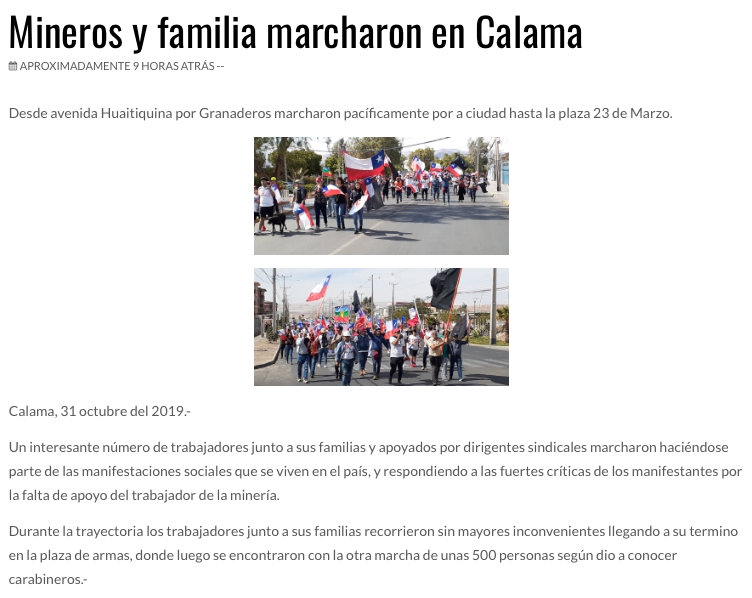 Mineros y familia marcharon en Calama

APROXIMADAMENTE 9 HORAS ATRÁS --

Desde avenida Huaitiquina por Granaderos marcharon pacíficamente por a ciudad hasta la plaza 23 de Marzo.

Calama, 31 octubre del 2019.-

Un interesante número de trabajadores junto a sus familias y apoyados por dirigentes sindicales marcharon haciéndose parte de las manifestaciones sociales que se viven en el país, y respondiendo a las fuertes críticas de los manifestantes por la falta de apoyo del trabajador de la minería.

Durante la trayectoria los trabajadores junto a sus familias recorrieron sin mayores inconvenientes llegando a su termino en la plaza de armas, donde luego se encontraron con la otra marcha de unas 500 personas según dio a conocer carabineros.-